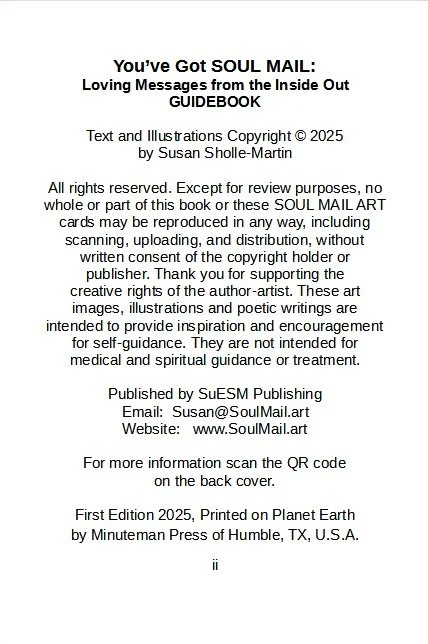 You've Got SOUL MAIL:
Loving Messages from the Inside Out
GUIDEBOOK

Text and Illustrations Copyright © 2025
by Susan Sholle-Martin

All rights reserved. Except for review purposes, no whole or part of this book or these SOUL MAIL ART cards may be reproduced in any way, including scanning, uploading, and distribution, without written consent of the copyright holder or publisher. Thank you for supporting the creative rights of the author-artist. These art images, illustrations and poetic writings are intended to provide inspiration and encouragement for self-guidance. They are not intended for medical and spiritual guidance or treatment.

Published by SuESM Publishing
Email: Susan@SoulMail.art
Website: www.SoulMail.art

For more information scan the QR code on the back cover.

First Edition 2025, Printed on Planet Earth by Minuteman Press of Humble, TX, U.S.A.

ii